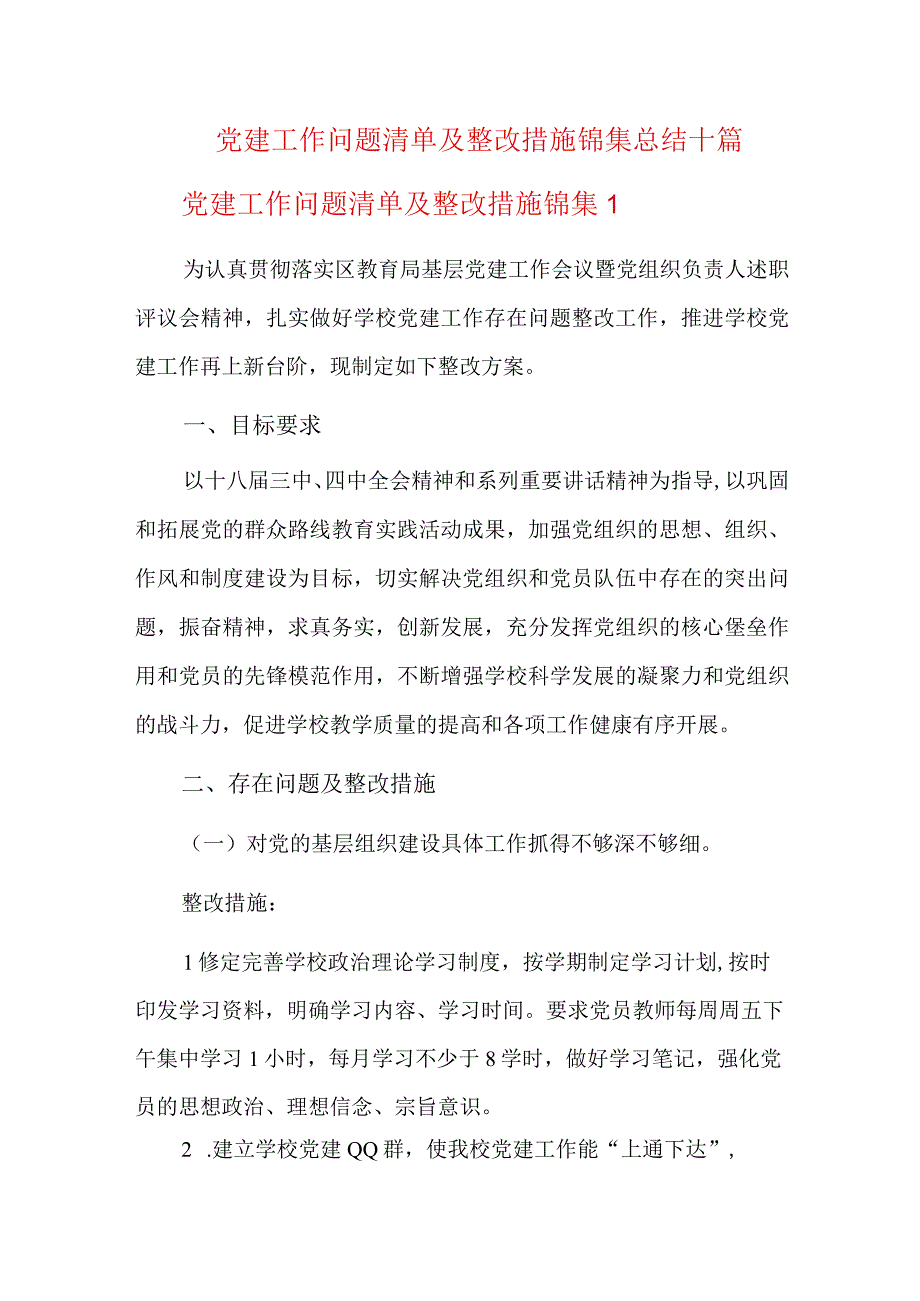 党建工作问题清单及整改措施锦集总结十篇

党建工作问题清单及整改措施锦集1

为认真贯彻落实区教育局基层党建工作会议暨党组织负责人述职评议会精神，扎实做好学校党建工作存在问题整改工作，推进学校党建工作再上新台阶，现制定如下整改方案。

一、目标要求

以十八届三中、四中全会精神和系列重要讲话精神为指导，以巩固和拓展党的群众路线教育实践活动成果，加强党组织的思想、组织、作风和制度建设为目标，切实解决党组织和党员队伍中存在的突出问题，振奋精神，求真务实，创新发展，充分发挥党组织的核心堡垒作用和党员的先锋模范作用，不断增强学校科学发展的凝聚力和党组织的战斗力，促进学校教学质量的提高和各项工作健康有序开展。

二、存在问题及整改措施

（一）对党的基层组织建设具体工作抓得不够深不够细。

整改措施：

1修定完善学校政治理论学习制度，按学期制定学习计划，按时印发学习资料，明确学习内容、学习时间。要求党员教师每周周五下午集中学习1小时，每月学习不少于8学时，做好学习笔记，强化党员的思想政治、理想信念、宗旨意识。

2 .建立学校党建QQ群，使我校党建工作能“上通下达”，